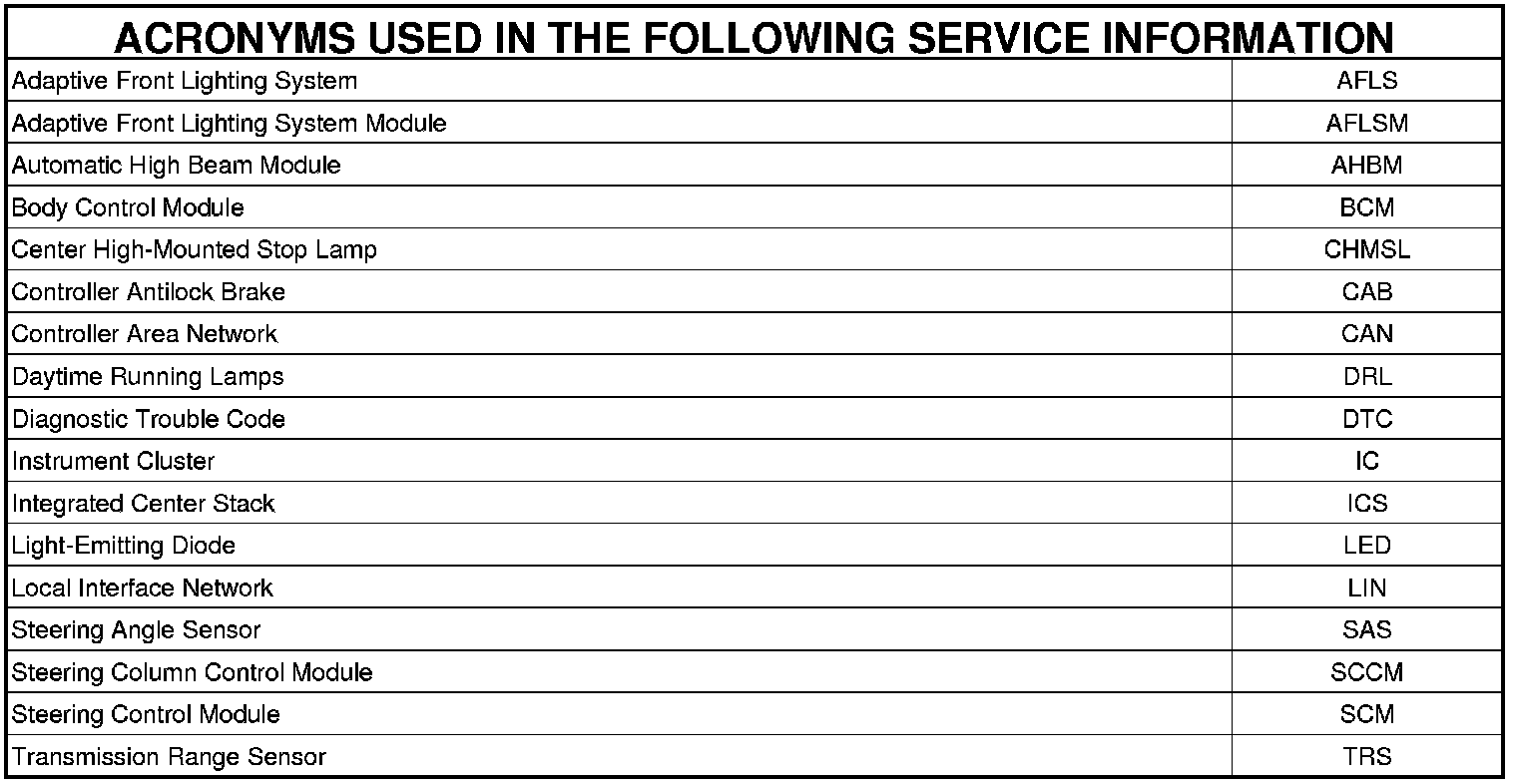 | ACRONYMS USED IN THE FOLLOWING SERVICE INFORMATION | |
|---|---|
| Adaptive Front Lighting System | AFLS |
| Adaptive Front Lighting System Module | AFLSM |
| Automatic High Beam Module | AHBM |
| Body Control Module | BCM |
| Center High-Mounted Stop Lamp | CHMSL |
| Controller Antilock Brake | CAB |
| Controller Area Network | CAN |
| Daytime Running Lamps | DRL |
| Diagnostic Trouble Code | DTC |
| Instrument Cluster | IC |
| Integrated Center Stack | ICS |
| Light-Emitting Diode | LED |
| Local Interface Network | LIN |
| Steering Angle Sensor | SAS |
| Steering Column Control Module | SCCM |
| Steering Control Module | SCM |
| Transmission Range Sensor | TRS |